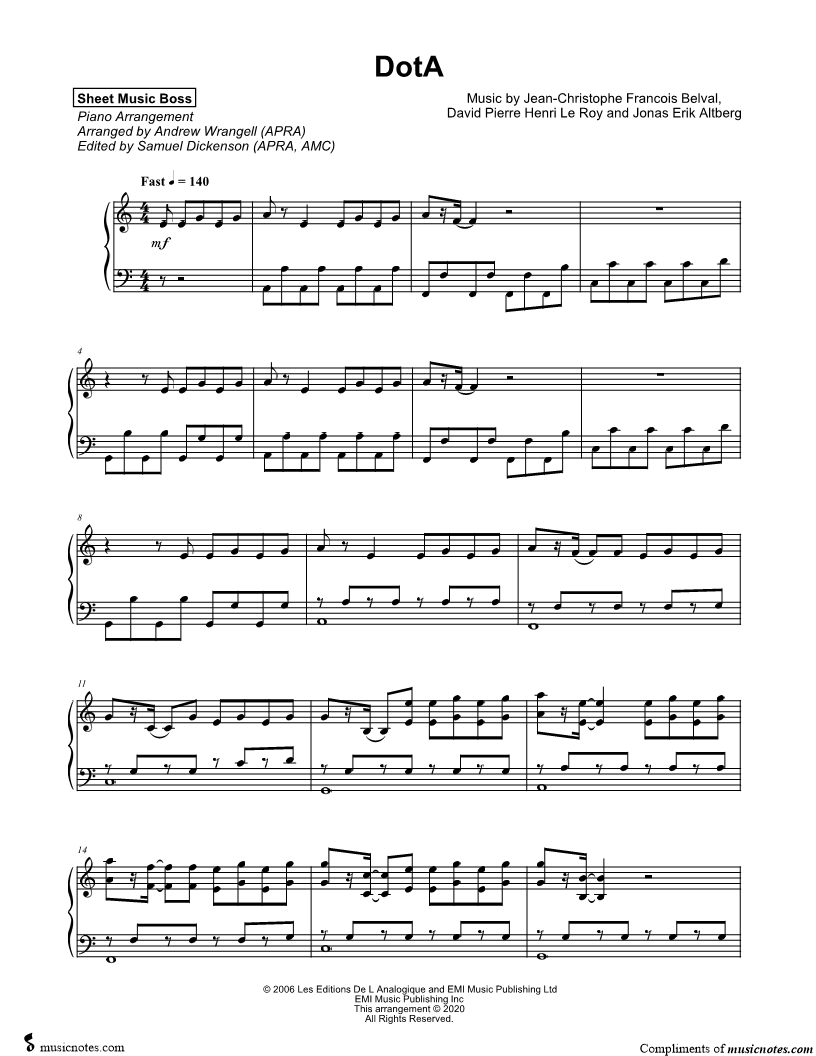 DotA

Sheet Music Boss
Piano Arrangement
Arranged by Andrew Wrangell (APRA)
Edited by Samuel Dickenson (APRA, AMC)

Music by Jean-Christophe Francois Belval,
David Pierre Henri Le Roy and Jonas Erik Altberg

Fast ♩ = 140

mf

4

8

11

14

© 2006 Les Editions De L Analogique and EMI Music Publishing Ltd
EMI Music Publishing Inc
This arrangement © 2020
All Rights Reserved.

musicnotes.com

Compliments of musicnotes.com